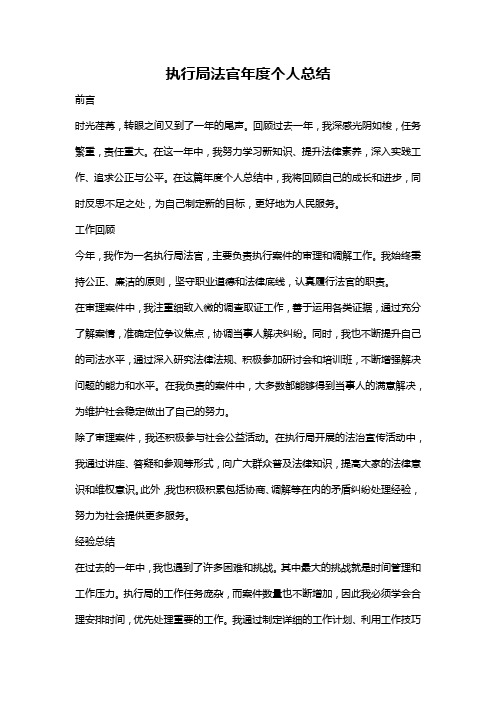 执行局法官年度个人总结

前言

时光荏苒，转眼之间又到了一年的尾声。回顾过去一年，我深感光阴如梭，任务繁重，责任重大。在这一年中，我努力学习新知识、提升法律素养，深入实践工作、追求公正与公平。在这篇年度个人总结中，我将回顾自己的成长和进步，同时反思不足之处，为自己制定新的目标，更好地为人民服务。

工作回顾

今年，我作为一名执行局法官，主要负责执行案件的审理和调解工作。我始终秉持公正、廉洁的原则，坚守职业道德和法律底线，认真履行法官的职责。

在审理案件中，我注重细致入微的调查取证工作，善于运用各类证据，通过充分了解案情，准确定位争议焦点，协调当事人解决纠纷。同时，我也不断提升自己的司法水平，通过深入研究法律法规、积极参加研讨会和培训班，不断增强解决问题的能力和水平。在我负责的案件中，大多数都能够得到当事人的满意解决，为维护社会稳定做出了自己的努力。

除了审理案件，我还积极参与社会公益活动。在执行局开展的法治宣传活动中，我通过讲座、答疑和参观等形式，向广大群众普及法律知识，提高大家的法律意识和维权意识。此外，我也积极积累包括协商、调解等在内的矛盾纠纷处理经验，努力为社会提供更多服务。

经验总结

在过去的一年中，我也遇到了许多困难和挑战。其中最大的挑战就是时间管理和工作压力。执行局的工作任务庞杂，而案件数量也不断增加，因此我必须学会合理安排时间，优先处理重要的工作。我通过制定详细的工作计划、利用工作技巧